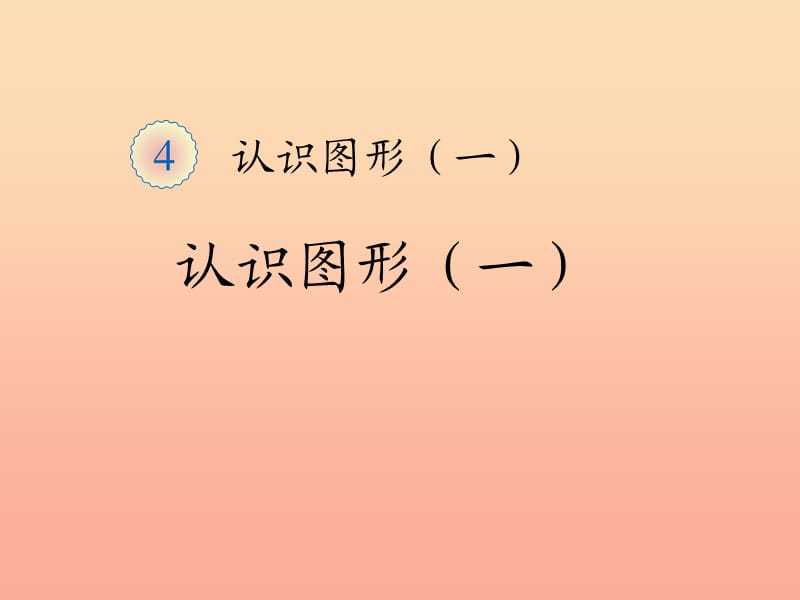 4 认识图形（一）

认识图形（一）